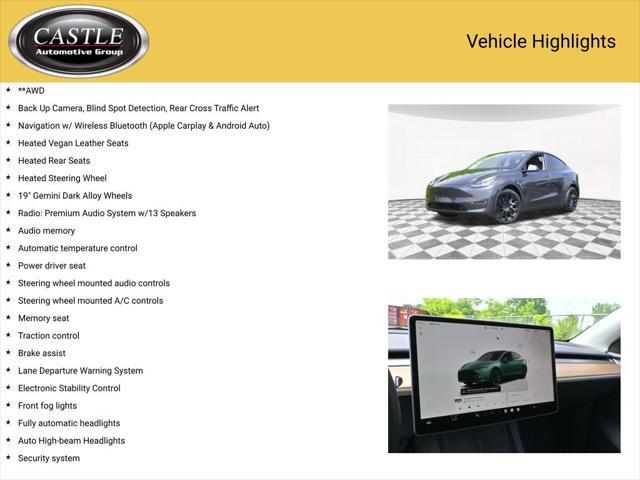 CASTLE
Automotive Group

Vehicle Highlights

★ **AWD
★ Back Up Camera, Blind Spot Detection, Rear Cross Traffic Alert
★ Navigation w/ Wireless Bluetooth (Apple Carplay & Android Auto)
★ Heated Vegan Leather Seats
★ Heated Rear Seats
★ Heated Steering Wheel
★ 19" Gemini Dark Alloy Wheels
★ Radio: Premium Audio System w/13 Speakers
★ Audio memory
★ Automatic temperature control
★ Power driver seat
★ Steering wheel mounted audio controls
★ Steering wheel mounted A/C controls
★ Memory seat
★ Traction control
★ Brake assist
★ Lane Departure Warning System
★ Electronic Stability Control
★ Front fog lights
★ Fully automatic headlights
★ Auto High-beam Headlights
★ Security system